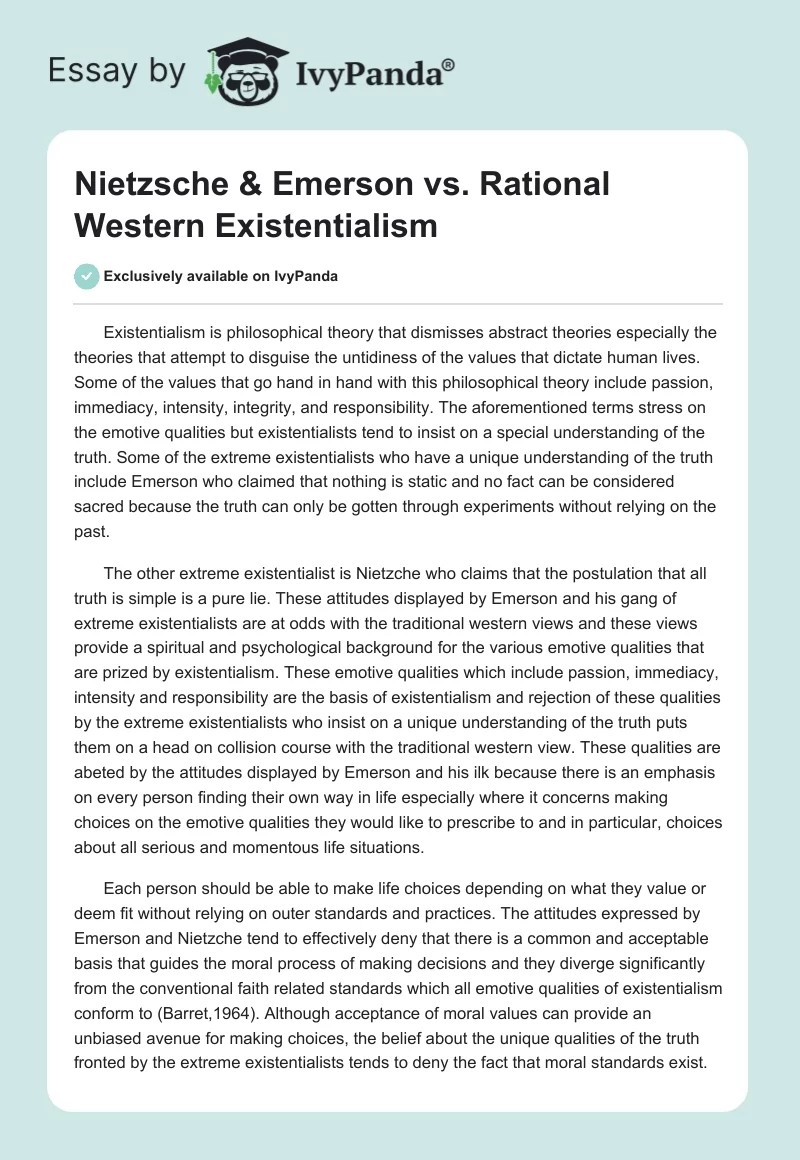 Essay by IvyPanda®

Nietzsche & Emerson vs. Rational Western Existentialism

Exclusively available on IvyPanda

Existentialism is philosophical theory that dismisses abstract theories especially the theories that attempt to disguise the untidiness of the values that dictate human lives. Some of the values that go hand in hand with this philosophical theory include passion, immediacy, intensity, integrity, and responsibility. The aforementioned terms stress on the emotive qualities but existentialists tend to insist on a special understanding of the truth. Some of the extreme existentialists who have a unique understanding of the truth include Emerson who claimed that nothing is static and no fact can be considered sacred because the truth can only be gotten through experiments without relying on the past.

The other extreme existentialist is Nietzche who claims that the postulation that all truth is simple is a pure lie. These attitudes displayed by Emerson and his gang of extreme existentialists are at odds with the traditional western views and these views provide a spiritual and psychological background for the various emotive qualities that are prized by existentialism. These emotive qualities which include passion, immediacy, intensity and responsibility are the basis of existentialism and rejection of these qualities by the extreme existentialists who insist on a unique understanding of the truth puts them on a head on collision course with the traditional western view. These qualities are abeted by the attitudes displayed by Emerson and his ilk because there is an emphasis on every person finding their own way in life especially where it concerns making choices on the emotive qualities they would like to prescribe to and in particular, choices about all serious and momentous life situations.

Each person should be able to make life choices depending on what they value or deem fit without relying on outer standards and practices. The attitudes expressed by Emerson and Nietzche tend to effectively deny that there is a common and acceptable basis that guides the moral process of making decisions and they diverge significantly from the conventional faith related standards which all emotive qualities of existentialism conform to (Barret,1964). Although acceptance of moral values can provide an unbiased avenue for making choices, the belief about the unique qualities of the truth fronted by the extreme existentialists tends to deny the fact that moral standards exist.